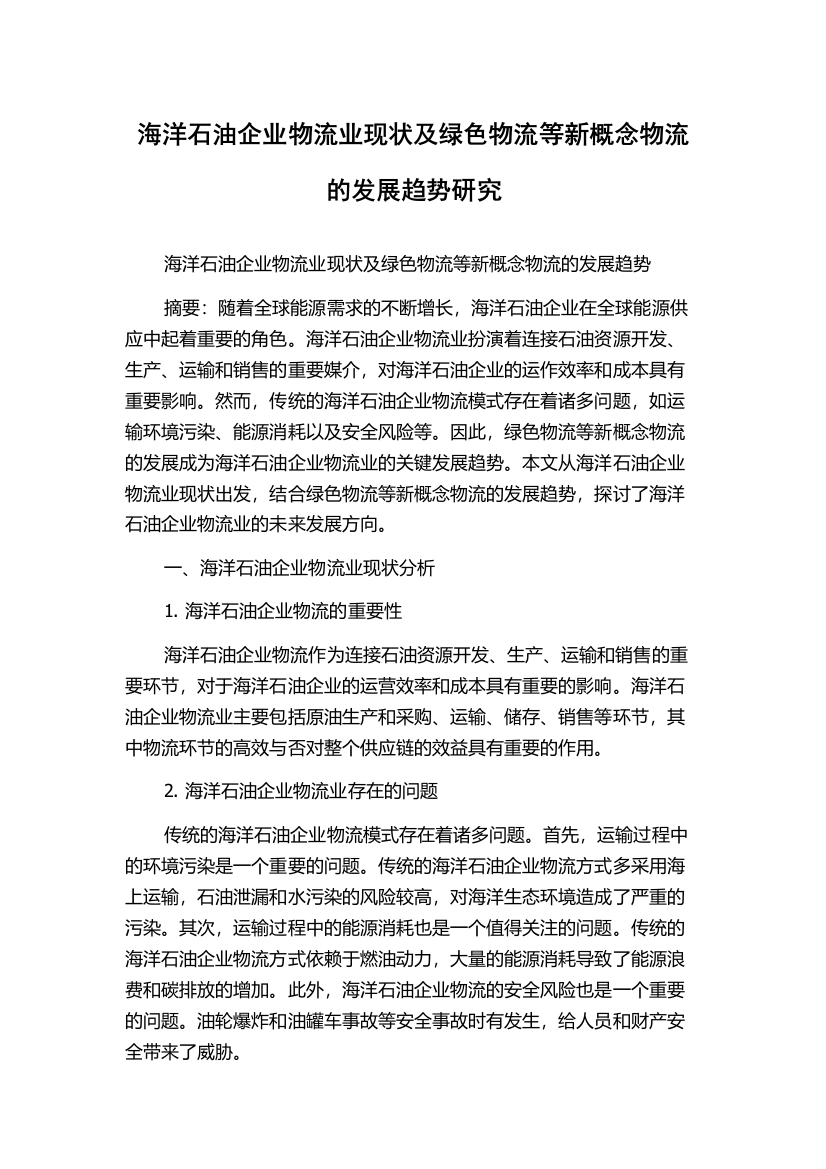 海洋石油企业物流业现状及绿色物流等新概念物流的发展趋势研究

海洋石油企业物流业现状及绿色物流等新概念物流的发展趋势

摘要：随着全球能源需求的不断增长，海洋石油企业在全球能源供应中起着重要的角色。海洋石油企业物流业扮演着连接石油资源开发、生产、运输和销售的重要媒介，对海洋石油企业的运作效率和成本具有重要影响。然而，传统的海洋石油企业物流模式存在着诸多问题，如运输环境污染、能源消耗以及安全风险等。因此，绿色物流等新概念物流的发展成为海洋石油企业物流业的关键发展趋势。本文从海洋石油企业物流业现状出发，结合绿色物流等新概念物流的发展趋势，探讨了海洋石油企业物流业的未来发展方向。

一、海洋石油企业物流业现状分析

1. 海洋石油企业物流的重要性

海洋石油企业物流作为连接石油资源开发、生产、运输和销售的重要环节，对于海洋石油企业的运营效率和成本具有重要的影响。海洋石油企业物流业主要包括原油生产和采购、运输、储存、销售等环节，其中物流环节的高效与否对整个供应链的效益具有重要的作用。

2. 海洋石油企业物流业存在的问题

传统的海洋石油企业物流模式存在着诸多问题。首先，运输过程中的环境污染是一个重要的问题。传统的海洋石油企业物流方式多采用海上运输，石油泄漏和水污染的风险较高，对海洋生态环境造成了严重的污染。其次，运输过程中的能源消耗也是一个值得关注的问题。传统的海洋石油企业物流方式依赖于燃油动力，大量的能源消耗导致了能源浪费和碳排放的增加。此外，海洋石油企业物流的安全风险也是一个重要的问题。油轮爆炸和油罐车事故等安全事故时有发生，给人员和财产安全带来了威胁。